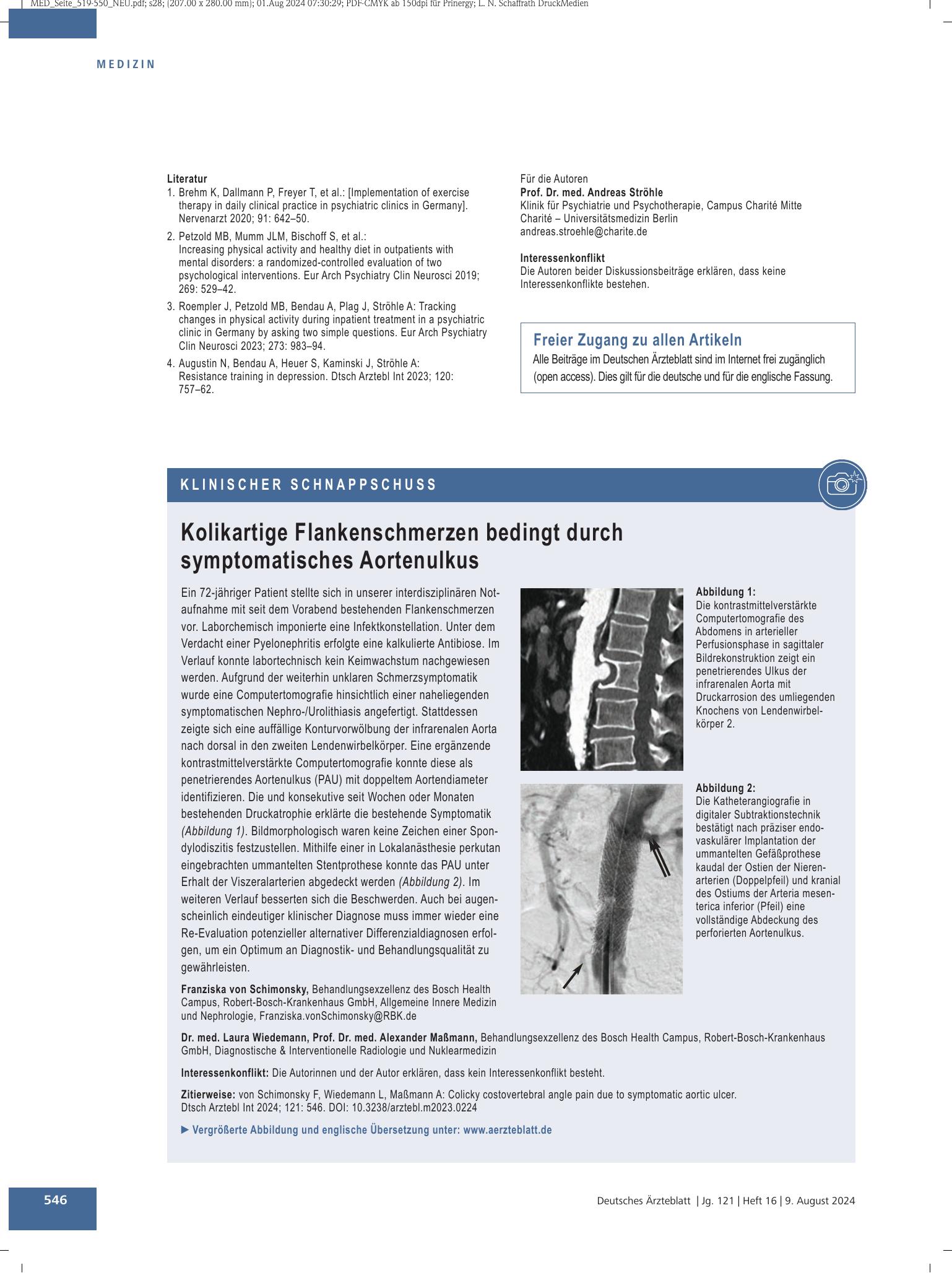 MED_Seite_519-550_NEU.pdf; s28; (207.00 x 280.00 mm); 01.Aug 2024 07:30:29; PDF-CMYK ab 150dpi für Prinergy; L. N. Schaffrath DruckMedien

MEDIZIN

Literatur
1. Brehm K, Dallmann P, Freyer T, et al.: [Implementation of exercise therapy in daily clinical practice in psychiatric clinics in Germany]. Nervenarzt 2020; 91: 642–50.
2. Petzold MB, Mumm JLM, Bischoff S, et al.: Increasing physical activity and healthy diet in outpatients with mental disorders: a randomized-controlled evaluation of two psychological interventions. Eur Arch Psychiatry Clin Neurosci 2019; 269: 529–42.
3. Roempler J, Petzold MB, Bendau A, Plag J, Ströhle A: Tracking changes in physical activity during inpatient treatment in a psychiatric clinic in Germany by asking two simple questions. Eur Arch Psychiatry Clin Neurosci 2023; 273: 983–94.
4. Augustin N, Bendau A, Heuer S, Kaminski J, Ströhle A: Resistance training in depression. Dtsch Arztebl Int 2023; 120: 757–62.

Für die Autoren
Prof. Dr. med. Andreas Ströhle
Klinik für Psychiatrie und Psychotherapie, Campus Charité Mitte
Charité – Universitätsmedizin Berlin
andreas.stroehle@charite.de

Interessenkonflikt
Die Autoren beider Diskussionsbeiträge erklären, dass keine Interessenkonflikte bestehen.

Freier Zugang zu allen Artikeln
Alle Beiträge im Deutschen Ärzteblatt sind im Internet frei zugänglich (open access). Dies gilt für die deutsche und für die englische Fassung.

KLINISCHER SCHNAPPSCHUSS

Kolikartige Flankenschmerzen bedingt durch symptomatisches Aortenulkus

Ein 72-jähriger Patient stellte sich in unserer interdisziplinären Notaufnahme mit seit dem Vorabend bestehenden Flankenschmerzen vor. Laborchemisch imponierte eine Infektkonstellation. Unter dem Verdacht einer Pyelonephritis erfolgte eine kalkulierte Antibiose. Im Verlauf konnte labortechnisch kein Keimwachstum nachgewiesen werden. Aufgrund der weiterhin unklaren Schmerzsymptomatik wurde eine Computertomografie hinsichtlich einer naheliegenden symptomatischen Nephro-/Urolithiasis angefertigt. Stattdessen zeigte sich eine auffällige Konturvorwölbung der infrarenalen Aorta nach dorsal in den zweiten Lendenwirbelkörper. Eine ergänzende kontrastmittelverstärkte Computertomografie konnte diese als penetrierendes Aortenulkus (PAU) mit doppeltem Aortendiameter identifizieren. Die und konsekutive seit Wochen oder Monaten bestehenden Druckatrophie erklärte die bestehende Symptomatik (Abbildung 1). Bildmorphologisch waren keine Zeichen einer Spondylodiszitis festzustellen. Mithilfe einer in Lokalanästhesie perkutan eingebrachten ummantelten Stentprothese konnte das PAU unter Erhalt der Viszeralarterien abgedeckt werden (Abbildung 2). Im weiteren Verlauf besserten sich die Beschwerden. Auch bei augenscheinlich eindeutiger klinischer Diagnose muss immer wieder eine Re-Evaluation potenzieller alternativer Differenzialdiagnosen erfolgen, um ein Optimum an Diagnostik- und Behandlungsqualität zu gewährleisten.

Franziska von Schimonsky, Behandlungsexzellenz des Bosch Health Campus, Robert-Bosch-Krankenhaus GmbH, Allgemeine Innere Medizin und Nephrologie, Franziska.vonSchimonsky@RBK.de

Abbildung 1:
Die kontrastmittelverstärkte Computertomografie des Abdomens in arterieller Perfusionsphase in sagittaler Bildrekonstruktion zeigt ein penetrierendes Ulkus der infrarenalen Aorta mit Druckarrosion des umliegenden Knochens von Lendenwirbelkörper 2.

Abbildung 2:
Die Katheterangiografie in digitaler Subtraktionstechnik bestätigt nach präziser endovaskulärer Implantation der ummantelten Gefäßprothese kaudal der Ostien der Nierenarterien (Doppelpfeil) und kranial des Ostiums der Arteria mesenterica inferior (Pfeil) eine vollständige Abdeckung des perforierten Aortenulkus.

Dr. med. Laura Wiedemann, Prof. Dr. med. Alexander Maßmann, Behandlungsexzellenz des Bosch Health Campus, Robert-Bosch-Krankenhaus GmbH, Diagnostische & Interventionelle Radiologie und Nuklearmedizin

Interessenkonflikt: Die Autorinnen und der Autor erklären, dass kein Interessenkonflikt besteht.

Zitierweise: von Schimonsky F, Wiedemann L, Maßmann A: Colicky costovertebral angle pain due to symptomatic aortic ulcer. Dtsch Arztebl Int 2024; 121: 546. DOI: 10.3238/arztebl.m2023.0224

► Vergrößerte Abbildung und englische Übersetzung unter: www.aerzteblatt.de

546

Deutsches Ärzteblatt | Jg. 121 | Heft 16 | 9. August 2024